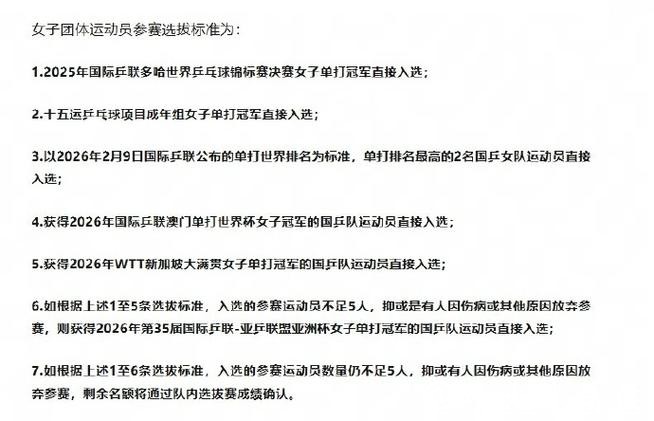 女子团体运动员参赛选拔标准为：

1.2025年国际乒联多哈世界乒乓球锦标赛决赛女子单打冠军直接入选；

2.十五运乒乓球项目成年组女子单打冠军直接入选；

3.以2026年2月9日国际乒联公布的单打世界排名为标准，单打排名最高的2名国乒女队运动员直接入选；

4.获得2026年国际乒联澳门单打世界杯女子冠军的国乒队运动员直接入选；

5.获得2026年WTT新加坡大满贯女子单打冠军的国乒队运动员直接入选；

6.如根据上述1至5条选拔标准，入选的参赛运动员不足5人，抑或是有人因伤病或其他原因放弃参赛，则获得2026年第35届国际乒联-亚乒联盟亚洲杯女子单打冠军的国乒队运动员直接入选；

7.如根据上述1至6条选拔标准，入选的参赛运动员数量仍不足5人，抑或有人因伤病或其他原因放弃参赛，剩余名额将通过队内选拔赛成绩确认。